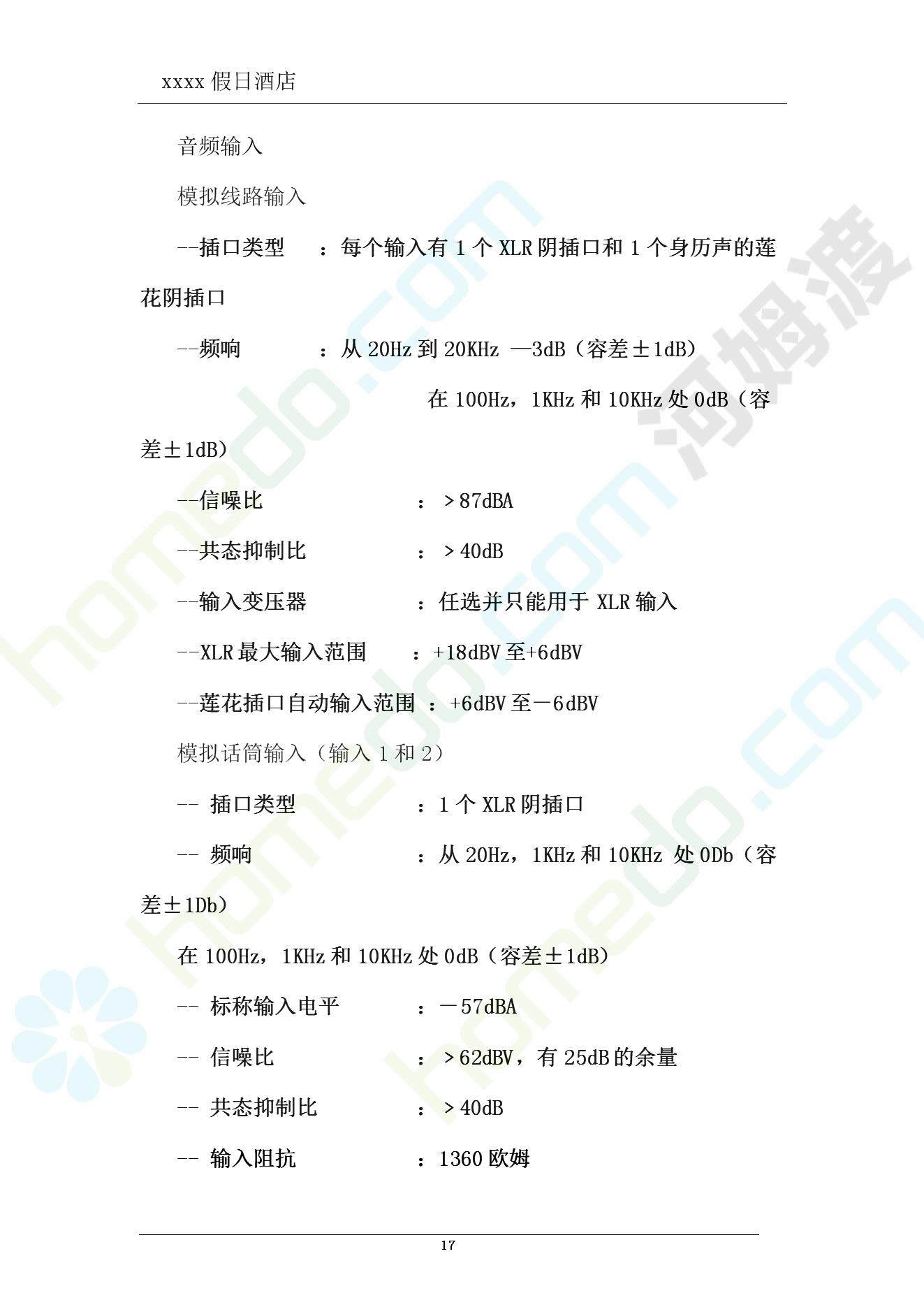 xxxx假日酒店

音频输入

模拟线路输入

--插口类型 ：每个输入有1个XLR阴插口和1个身历声的莲花阴插口

--频响 ：从20Hz到20KHz —3dB（容差±1dB）

在100Hz，1KHz和10KHz处0dB（容差±1dB）

--信噪比 ：＞87dBA

--共态抑制比 ：＞40dB

--输入变压器 ：任选并只能用于XLR输入

--XLR最大输入范围 ：+18dBV至+6dBV

--莲花插口自动输入范围 ：+6dBV至－6dBV

模拟话筒输入（输入1和2）

-- 插口类型 ：1个XLR阴插口

-- 频响 ：从20Hz，1KHz和10KHz 处0Db（容差±1Db）

在100Hz，1KHz和10KHz处0dB（容差±1dB）

-- 标称输入电平 ：－57dBA

-- 信噪比 ：＞62dBV，有25dB的余量

-- 共态抑制比 ：＞40dB

-- 输入阻抗 ：1360欧姆

17

homedo.com 河姆渡